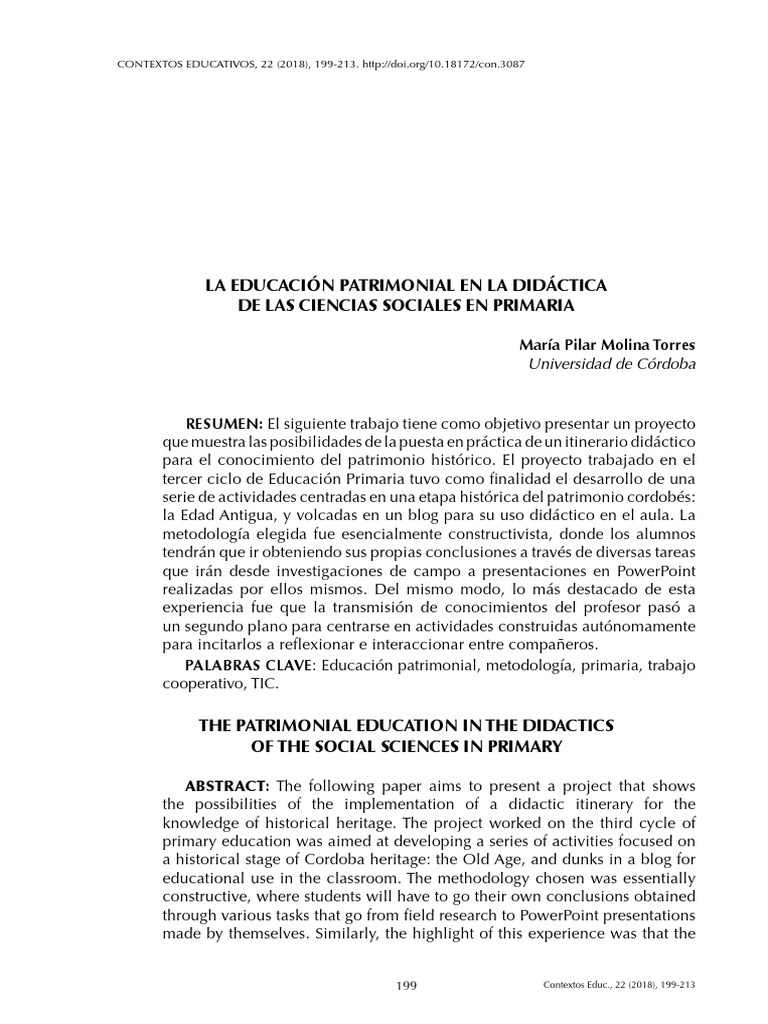 CONTEXTOS EDUCATIVOS, 22 (2018), 199-213. http://doi.org/10.18172/con.3087

LA EDUCACIÓN PATRIMONIAL EN LA DIDÁCTICA DE LAS CIENCIAS SOCIALES EN PRIMARIA

María Pilar Molina Torres
Universidad de Córdoba

RESUMEN: El siguiente trabajo tiene como objetivo presentar un proyecto que muestra las posibilidades de la puesta en práctica de un itinerario didáctico para el conocimiento del patrimonio histórico. El proyecto trabajado en el tercer ciclo de Educación Primaria tuvo como finalidad el desarrollo de una serie de actividades centradas en una etapa histórica del patrimonio cordobés: la Edad Antigua, y volcadas en un blog para su uso didáctico en el aula. La metodología elegida fue esencialmente constructivista, donde los alumnos tendrán que ir obteniendo sus propias conclusiones a través de diversas tareas que irán desde investigaciones de campo a presentaciones en PowerPoint realizadas por ellos mismos. Del mismo modo, lo más destacado de esta experiencia fue que la transmisión de conocimientos del profesor pasó a un segundo plano para centrarse en actividades construidas autónomamente para incitarlos a reflexionar e interaccionar entre compañeros.

PALABRAS CLAVE: Educación patrimonial, metodología, primaria, trabajo cooperativo, TIC.

THE PATRIMONIAL EDUCATION IN THE DIDACTICS OF THE SOCIAL SCIENCES IN PRIMARY

ABSTRACT: The following paper aims to present a project that shows the possibilities of the implementation of a didactic itinerary for the knowledge of historical heritage. The project worked on the third cycle of primary education was aimed at developing a series of activities focused on a historical stage of Cordoba heritage: the Old Age, and dunks in a blog for educational use in the classroom. The methodology chosen was essentially constructive, where students will have to go their own conclusions obtained through various tasks that go from field research to PowerPoint presentations made by themselves. Similarly, the highlight of this experience was that the

199

Contextos Educ., 22 (2018), 199-213